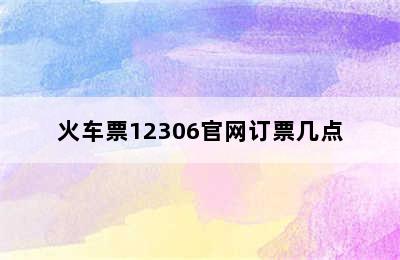 火车票12306官网订票几点